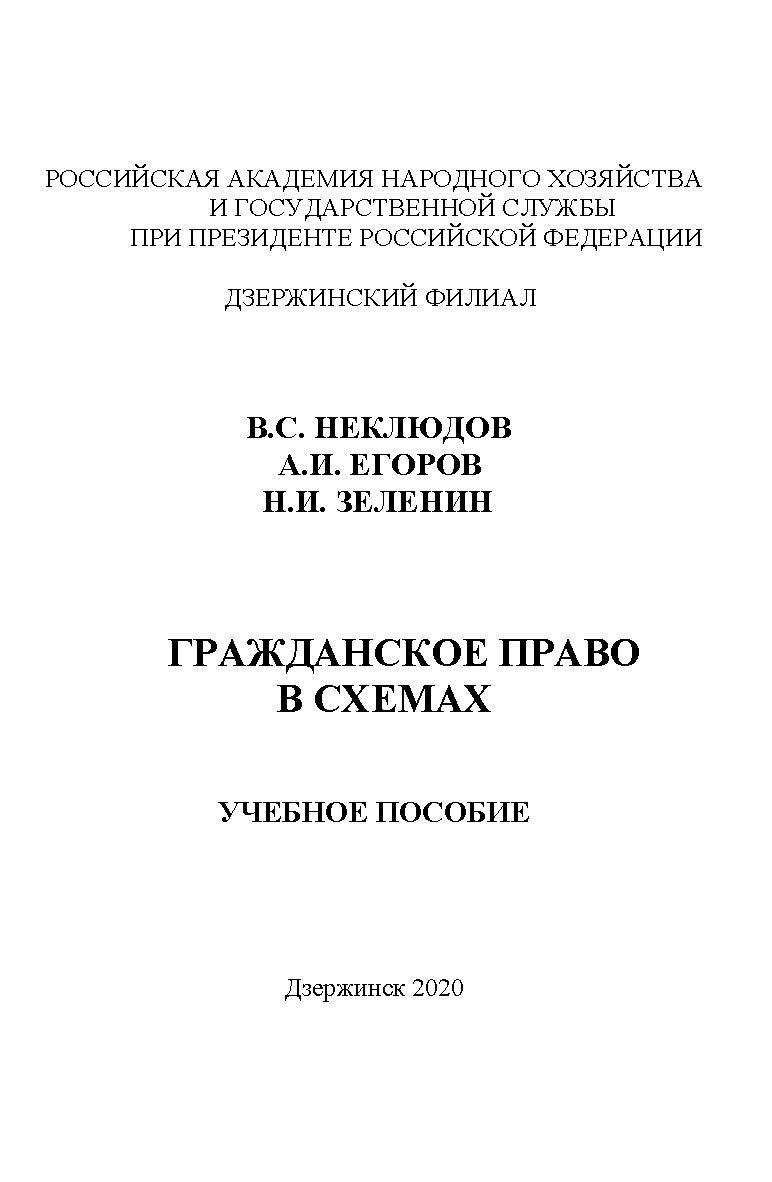 РОССИЙСКАЯ АКАДЕМИЯ НАРОДНОГО ХОЗЯЙСТВА
И ГОСУДАРСТВЕННОЙ СЛУЖБЫ
ПРИ ПРЕЗИДЕНТЕ РОССИЙСКОЙ ФЕДЕРАЦИИ

ДЗЕРЖИНСКИЙ ФИЛИАЛ

В.С. НЕКЛЮДОВ
А.И. ЕГОРОВ
Н.И. ЗЕЛЕНИН

ГРАЖДАНСКОЕ ПРАВО
В СХЕМАХ

УЧЕБНОЕ ПОСОБИЕ

Дзержинск 2020